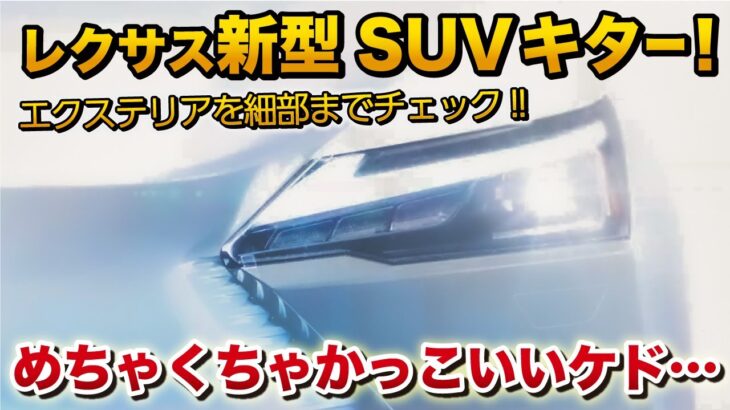 レクサス新型 SUVキター!
エクステリアを細部までチェック!!
めちゃくちゃかっこいいケド…